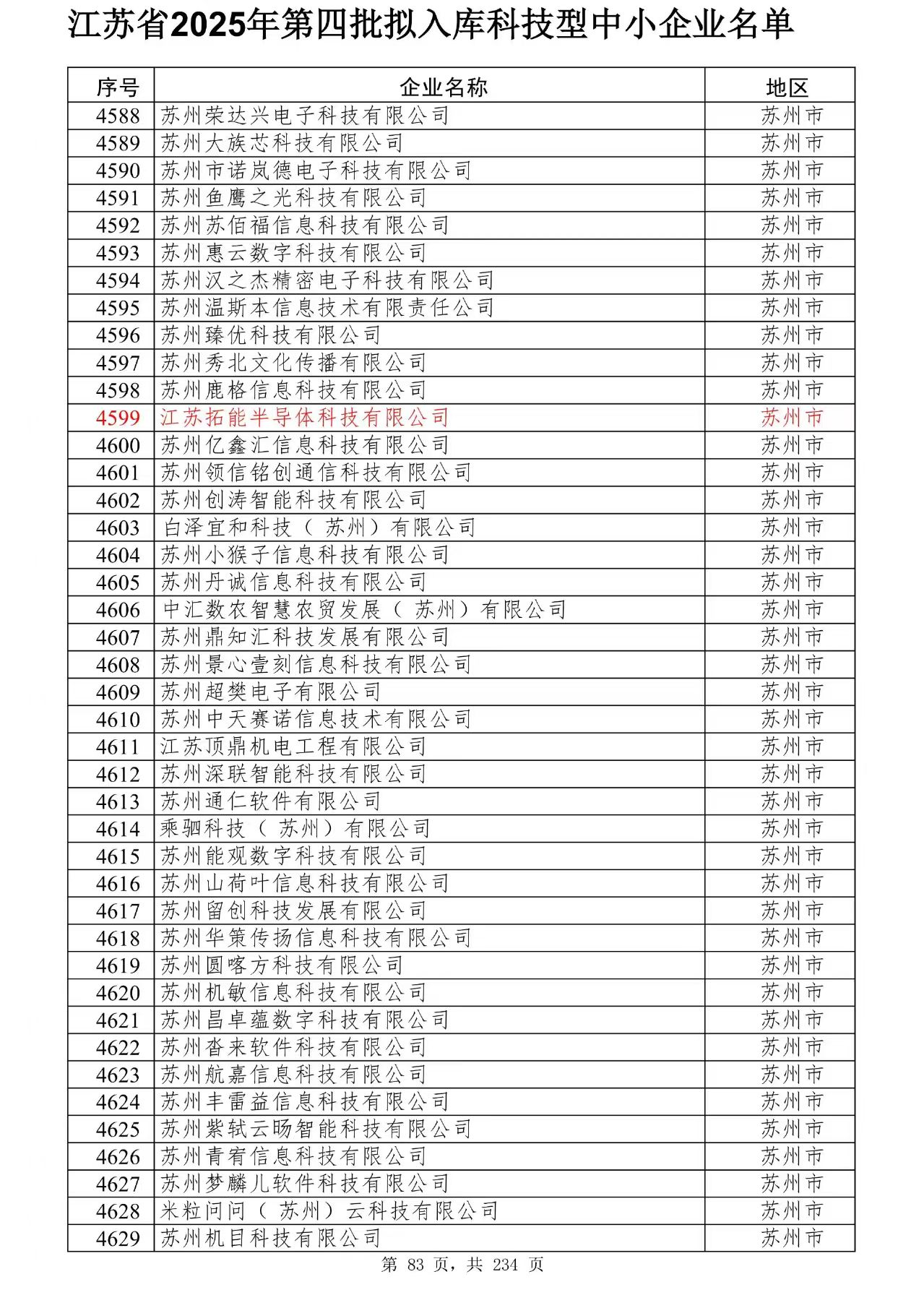 江苏省2025年第四批拟入库科技型中小企业名单

| 序号 | 企业名称 | 地区 |
|---|---|---|
| 4588 | 苏州荣达兴电子科技有限公司 | 苏州市 |
| 4589 | 苏州大族芯科技有限公司 | 苏州市 |
| 4590 | 苏州市诺岚德电子科技有限公司 | 苏州市 |
| 4591 | 苏州鱼鹰之光科技有限公司 | 苏州市 |
| 4592 | 苏州苏佰福信息科技有限公司 | 苏州市 |
| 4593 | 苏州惠云数字科技有限公司 | 苏州市 |
| 4594 | 苏州汉之杰精密电子科技有限公司 | 苏州市 |
| 4595 | 苏州温斯本信息技术有限责任公司 | 苏州市 |
| 4596 | 苏州臻优科技有限公司 | 苏州市 |
| 4597 | 苏州秀北文化传播有限公司 | 苏州市 |
| 4598 | 苏州鹿格信息科技有限公司 | 苏州市 |
| 4599 | 江苏拓能半导体科技有限公司 | 苏州市 |
| 4600 | 苏州亿鑫汇信息科技有限公司 | 苏州市 |
| 4601 | 苏州领信铭创通信科技有限公司 | 苏州市 |
| 4602 | 苏州创涛智能科技有限公司 | 苏州市 |
| 4603 | 白泽宜和科技（苏州）有限公司 | 苏州市 |
| 4604 | 苏州小猴子信息科技有限公司 | 苏州市 |
| 4605 | 苏州丹诚信息科技有限公司 | 苏州市 |
| 4606 | 中汇数农智慧农贸发展（苏州）有限公司 | 苏州市 |
| 4607 | 苏州鼎知汇科技发展有限公司 | 苏州市 |
| 4608 | 苏州景心壹刻信息科技有限公司 | 苏州市 |
| 4609 | 苏州超樊电子有限公司 | 苏州市 |
| 4610 | 苏州中天赛诺信息技术有限公司 | 苏州市 |
| 4611 | 江苏顶鼎机电工程有限公司 | 苏州市 |
| 4612 | 苏州深联智能科技有限公司 | 苏州市 |
| 4613 | 苏州通仁软件有限公司 | 苏州市 |
| 4614 | 乘驷科技（苏州）有限公司 | 苏州市 |
| 4615 | 苏州能观数字科技有限公司 | 苏州市 |
| 4616 | 苏州山荷叶信息科技有限公司 | 苏州市 |
| 4617 | 苏州留创科技发展有限公司 | 苏州市 |
| 4618 | 苏州华策传扬信息科技有限公司 | 苏州市 |
| 4619 | 苏州圆喀方科技有限公司 | 苏州市 |
| 4620 | 苏州机敏信息科技有限公司 | 苏州市 |
| 4621 | 苏州昌卓蕴数字科技有限公司 | 苏州市 |
| 4622 | 苏州杳来软件科技有限公司 | 苏州市 |
| 4623 | 苏州航嘉信息科技有限公司 | 苏州市 |
| 4624 | 苏州丰雷益信息科技有限公司 | 苏州市 |
| 4625 | 苏州紫轼云旸智能科技有限公司 | 苏州市 |
| 4626 | 苏州青宥信息科技有限公司 | 苏州市 |
| 4627 | 苏州梦麟儿软件科技有限公司 | 苏州市 |
| 4628 | 米粒问问（苏州）云科技有限公司 | 苏州市 |
| 4629 | 苏州机目科技有限公司 | 苏州市 |

第 83 页，共 234 页